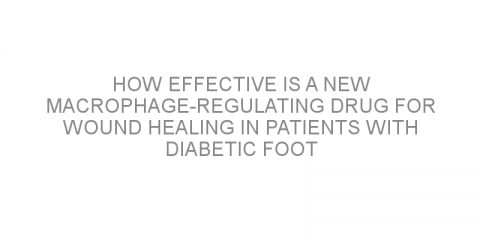 HOW EFFECTIVE IS A NEW MACROPHAGE-REGULATING DRUG FOR WOUND HEALING IN PATIENTS WITH DIABETIC FOOT